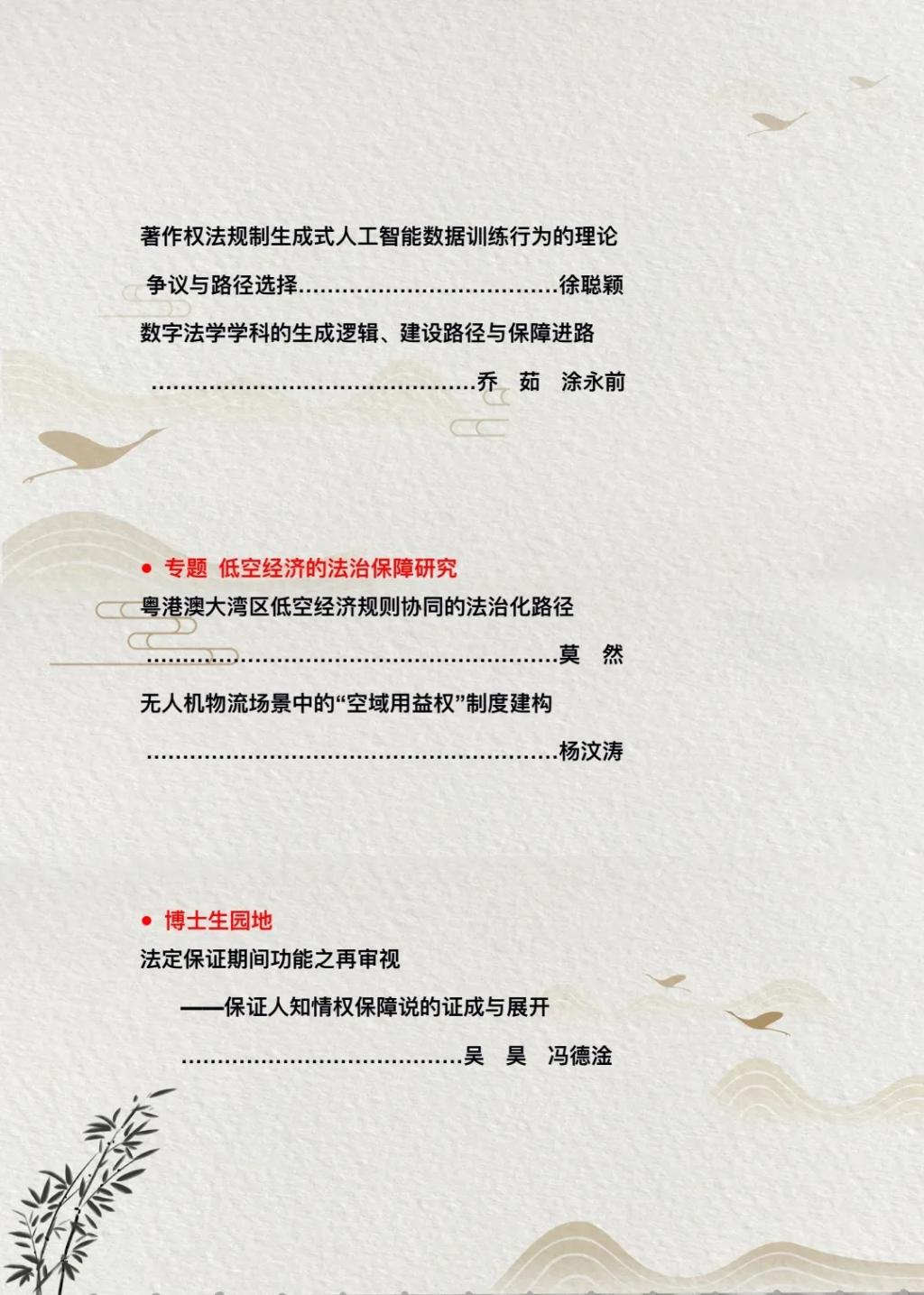 著作权法规制生成式人工智能数据训练行为的理论争议与路径选择 徐聪颖

数字法学学科的生成逻辑、建设路径与保障进路 乔 茹 涂永前

• 专题 低空经济的法治保障研究

粤港澳大湾区低空经济规则协同的法治化路径 莫 然

无人机物流场景中的“空域用益权”制度建构 杨汶涛

• 博士生园地

法定保证期间功能之再审视

——保证人知情权保障说的证成与展开

吴 昊 冯德淦